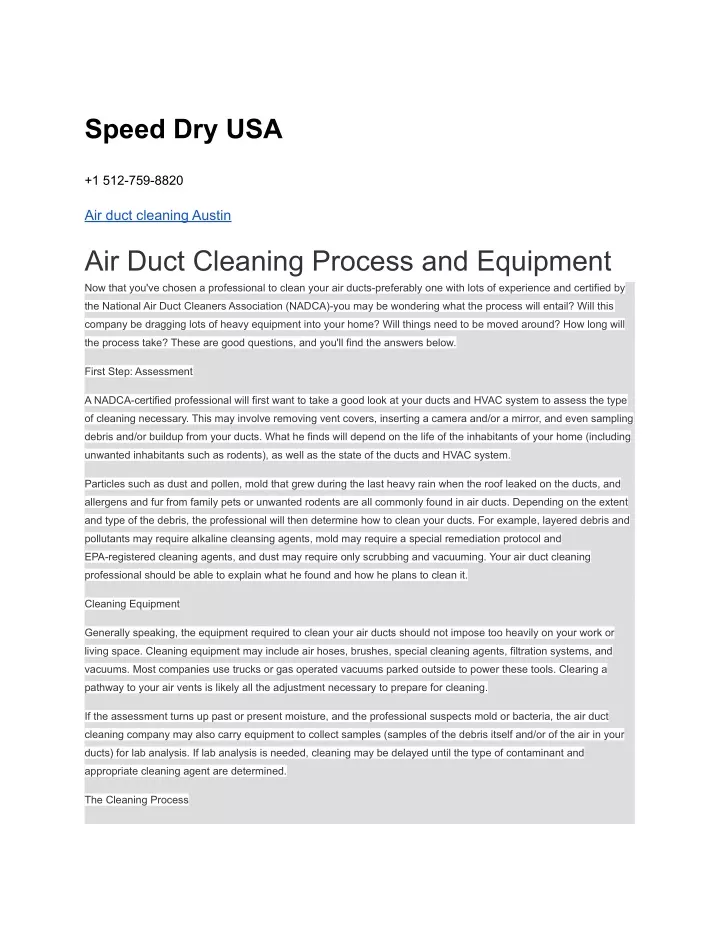 Speed Dry USA

+1 512-759-8820

Air duct cleaning Austin

Air Duct Cleaning Process and Equipment

Now that you've chosen a professional to clean your air ducts-preferably one with lots of experience and certified by the National Air Duct Cleaners Association (NADCA)-you may be wondering what the process will entail? Will this company be dragging lots of heavy equipment into your home? Will things need to be moved around? How long will the process take? These are good questions, and you'll find the answers below.

First Step: Assessment

A NADCA-certified professional will first want to take a good look at your ducts and HVAC system to assess the type of cleaning necessary. This may involve removing vent covers, inserting a camera and/or a mirror, and even sampling debris and/or buildup from your ducts. What he finds will depend on the life of the inhabitants of your home (including unwanted inhabitants such as rodents), as well as the state of the ducts and HVAC system.

Particles such as dust and pollen, mold that grew during the last heavy rain when the roof leaked on the ducts, and allergens and fur from family pets or unwanted rodents are all commonly found in air ducts. Depending on the extent and type of the debris, the professional will then determine how to clean your ducts. For example, layered debris and pollutants may require alkaline cleansing agents, mold may require a special remediation protocol and EPA-registered cleaning agents, and dust may require only scrubbing and vacuuming. Your air duct cleaning professional should be able to explain what he found and how he plans to clean it.

Cleaning Equipment

Generally speaking, the equipment required to clean your air ducts should not impose too heavily on your work or living space. Cleaning equipment may include air hoses, brushes, special cleaning agents, filtration systems, and vacuums. Most companies use trucks or gas operated vacuums parked outside to power these tools. Clearing a pathway to your air vents is likely all the adjustment necessary to prepare for cleaning.

If the assessment turns up past or present moisture, and the professional suspects mold or bacteria, the air duct cleaning company may also carry equipment to collect samples (samples of the debris itself and/or of the air in your ducts) for lab analysis. If lab analysis is needed, cleaning may be delayed until the type of contaminant and appropriate cleaning agent are determined.

The Cleaning Process